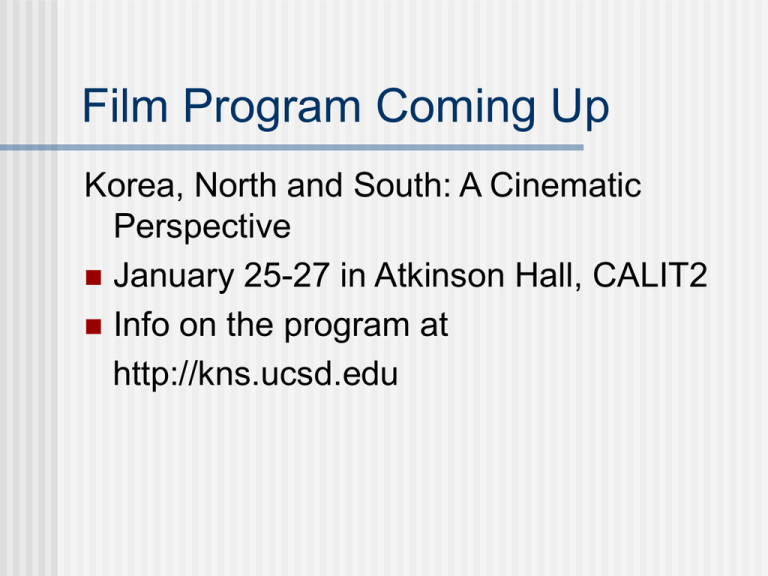 Film Program Coming Up

Korea, North and South: A Cinematic Perspective

• January 25-27 in Atkinson Hall, CALIT2
• Info on the program at http://kns.ucsd.edu